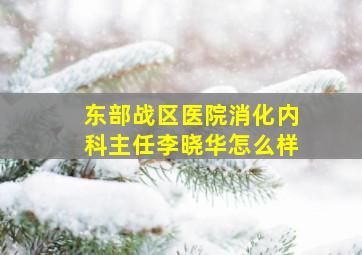 东部战区医院消化内科主任李晓华怎么样